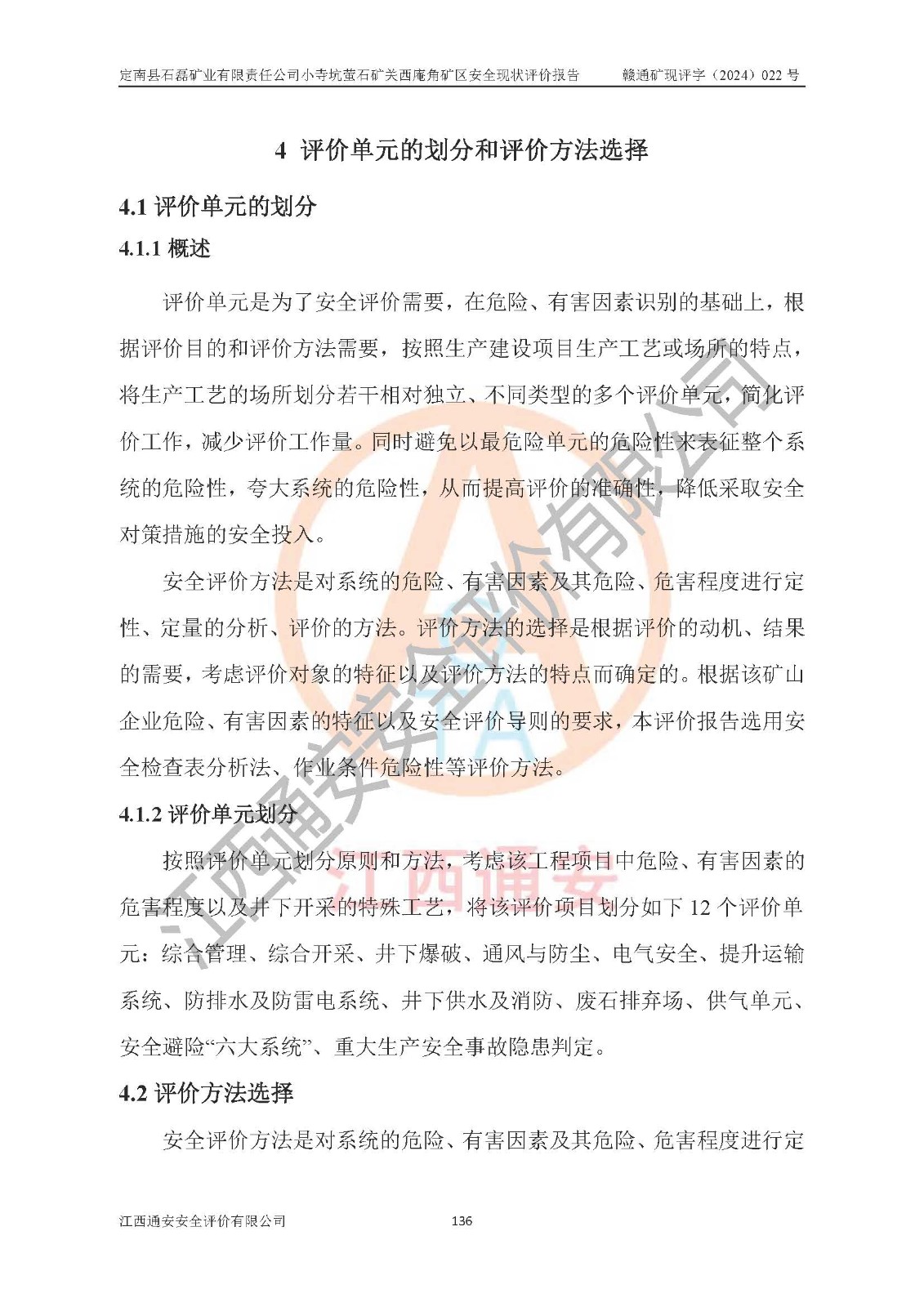 定南县石磊矿业有限责任公司小寺坑萤石矿关西庵角矿区安全现状评价报告　　赣通矿现评字（2024）022 号

4 评价单元的划分和评价方法选择

4.1 评价单元的划分

4.1.1 概述

评价单元是为了安全评价需要，在危险、有害因素识别的基础上，根据评价目的和评价方法需要，按照生产建设项目生产工艺或场所的特点，将生产工艺的场所划分若干相对独立、不同类型的多个评价单元，简化评价工作，减少评价工作量。同时避免以最危险单元的危险性来表征整个系统的危险性，夸大系统的危险性，从而提高评价的准确性，降低采取安全对策措施的安全投入。

安全评价方法是对系统的危险、有害因素及其危险、危害程度进行定性、定量的分析、评价的方法。评价方法的选择是根据评价的动机、结果的需要，考虑评价对象的特征以及评价方法的特点而确定的。根据该矿山企业危险、有害因素的特征以及安全评价导则的要求，本评价报告选用安全检查表分析法、作业条件危险性等评价方法。

4.1.2 评价单元划分

按照评价单元划分原则和方法，考虑该工程项目中危险、有害因素的危害程度以及井下开采的特殊工艺，将该评价项目划分如下 12 个评价单元：综合管理、综合开采、井下爆破、通风与防尘、电气安全、提升运输系统、防排水及防雷电系统、井下供水及消防、废石排弃场、供气单元、安全避险“六大系统”、重大生产安全事故隐患判定。

4.2 评价方法选择

安全评价方法是对系统的危险、有害因素及其危险、危害程度进行定

江西通安安全评价有限公司　　136

江西通安安全评价有限公司

江西通安